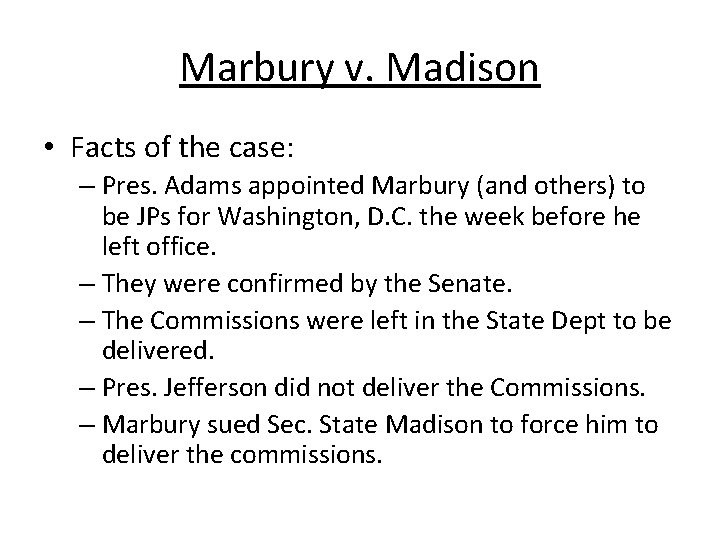 Marbury v. Madison

• Facts of the case:
– Pres. Adams appointed Marbury (and others) to be JPs for Washington, D.C. the week before he left office.
– They were confirmed by the Senate.
– The Commissions were left in the State Dept to be delivered.
– Pres. Jefferson did not deliver the Commissions.
– Marbury sued Sec. State Madison to force him to deliver the commissions.